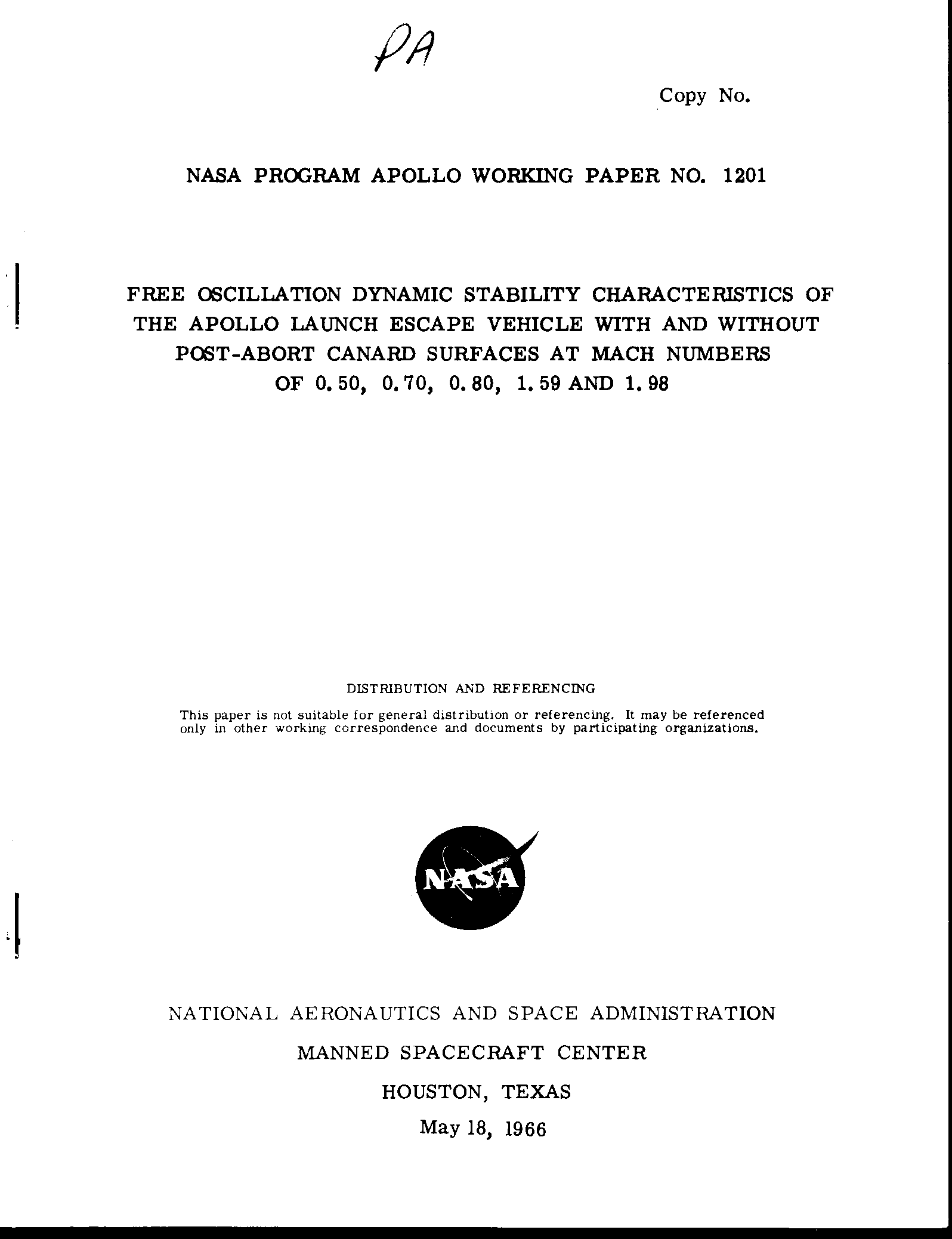 PA

Copy No.

NASA PROGRAM APOLLO WORKING PAPER NO. 1201

FREE OSCILLATION DYNAMIC STABILITY CHARACTERISTICS OF THE APOLLO LAUNCH ESCAPE VEHICLE WITH AND WITHOUT POST-ABORT CANARD SURFACES AT MACH NUMBERS OF 0.50, 0.70, 0.80, 1.59 AND 1.98

DISTRIBUTION AND REFERENCING

This paper is not suitable for general distribution or referencing. It may be referenced only in other working correspondence and documents by participating organizations.

NASA

NATIONAL AERONAUTICS AND SPACE ADMINISTRATION

MANNED SPACECRAFT CENTER

HOUSTON, TEXAS

May 18, 1966